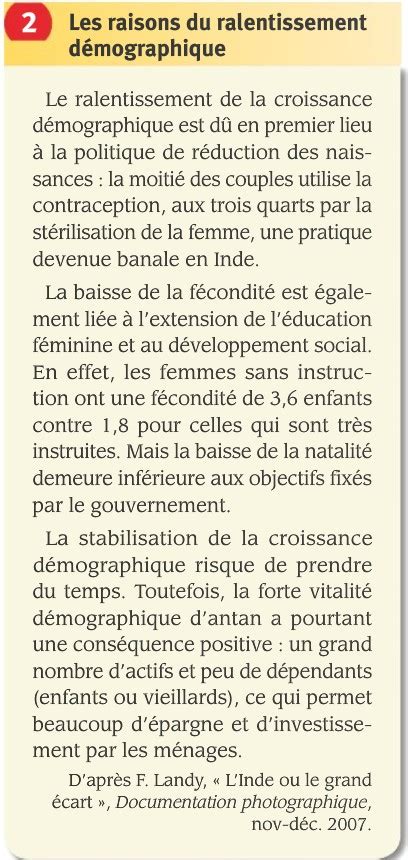 2 Les raisons du ralentissement démographique

Le ralentissement de la croissance démographique est dû en premier lieu à la politique de réduction des naissances : la moitié des couples utilise la contraception, aux trois quarts par la stérilisation de la femme, une pratique devenue banale en Inde.

La baisse de la fécondité est également liée à l'extension de l'éducation féminine et au développement social. En effet, les femmes sans instruction ont une fécondité de 3,6 enfants contre 1,8 pour celles qui sont très instruites. Mais la baisse de la natalité demeure inférieure aux objectifs fixés par le gouvernement.

La stabilisation de la croissance démographique risque de prendre du temps. Toutefois, la forte vitalité démographique d'antan a pourtant une conséquence positive : un grand nombre d'actifs et peu de dépendants (enfants ou vieillards), ce qui permet beaucoup d'épargne et d'investissement par les ménages.

D'après F. Landy, « L'Inde ou le grand écart », Documentation photographique, nov-déc. 2007.